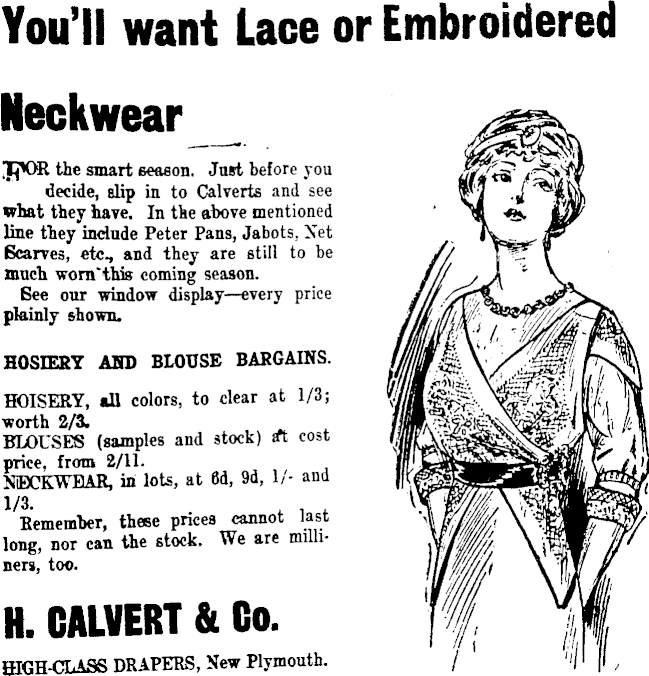 You'll want Lace or Embroidered

Neckwear

FOR the smart season. Just before you decide, slip in to Calverts and see what they have. In the above mentioned line they include Peter Pans, Jabots, Net Scarves, etc., and they are still to be much worn this coming season.

See our window display—every price plainly shown.

HOSIERY AND BLOUSE BARGAINS.

HOISERY, all colors, to clear at 1/3; worth 2/3.

BLOUSES (samples and stock) at cost price, from 2/11.

NECKWEAR, in lots, at 6d, 9d, 1/- and 1/3.

Remember, these prices cannot last long, nor can the stock. We are milliners, too.

H. CALVERT & Co.

HIGH-CLASS DRAPERS, New Plymouth.